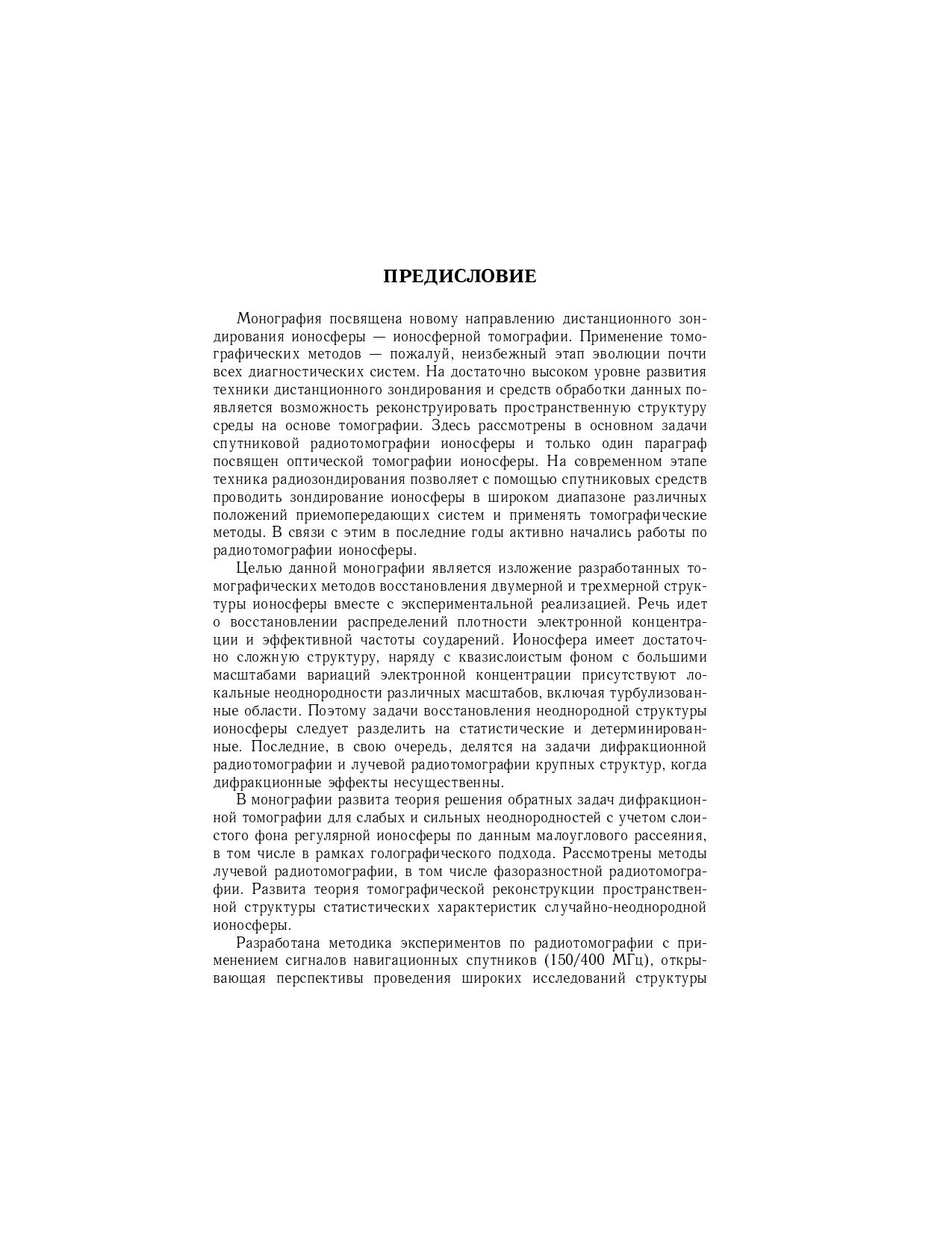 ПРЕДИСЛОВИЕ

Монография посвящена новому направлению дистанционного зондирования ионосферы — ионосферной томографии. Применение томографических методов — пожалуй, неизбежный этап эволюции почти всех диагностических систем. На достаточно высоком уровне развития техники дистанционного зондирования и средств обработки данных появляется возможность реконструировать пространственную структуру среды на основе томографии. Здесь рассмотрены в основном задачи спутниковой радиотомографии ионосферы и только один параграф посвящен оптической томографии ионосферы. На современном этапе техника радиозондирования позволяет с помощью спутниковых средств проводить зондирование ионосферы в широком диапазоне различных положений приемопередающих систем и применять томографические методы. В связи с этим в последние годы активно начались работы по радиотомографии ионосферы.

Целью данной монографии является изложение разработанных томографических методов восстановления двумерной и трехмерной структуры ионосферы вместе с экспериментальной реализацией. Речь идет о восстановлении распределений плотности электронной концентрации и эффективной частоты соударений. Ионосфера имеет достаточно сложную структуру, наряду с квазислоистым фоном с большими масштабами вариаций электронной концентрации присутствуют локальные неоднородности различных масштабов, включая турбулизованные области. Поэтому задачи восстановления неоднородной структуры ионосферы следует разделить на статистические и детерминированные. Последние, в свою очередь, делятся на задачи дифракционной радиотомографии и лучевой радиотомографии крупных структур, когда дифракционные эффекты несущественны.

В монографии развита теория решения обратных задач дифракционной томографии для слабых и сильных неоднородностей с учетом слоистого фона регулярной ионосферы по данным малоуглового рассеяния, в том числе в рамках голографического подхода. Рассмотрены методы лучевой радиотомографии, в том числе фазоразностной радиотомографии. Развита теория томографической реконструкции пространственной структуры статистических характеристик случайно-неоднородной ионосферы.

Разработана методика экспериментов по радиотомографии с применением сигналов навигационных спутников (150/400 МГц), открывающая перспективы проведения широких исследований структуры